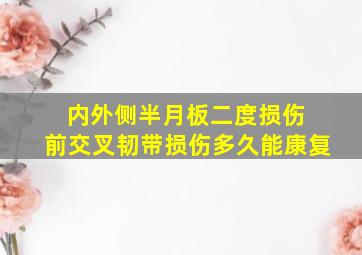 内外侧半月板二度损伤
前交叉韧带损伤多久能康复